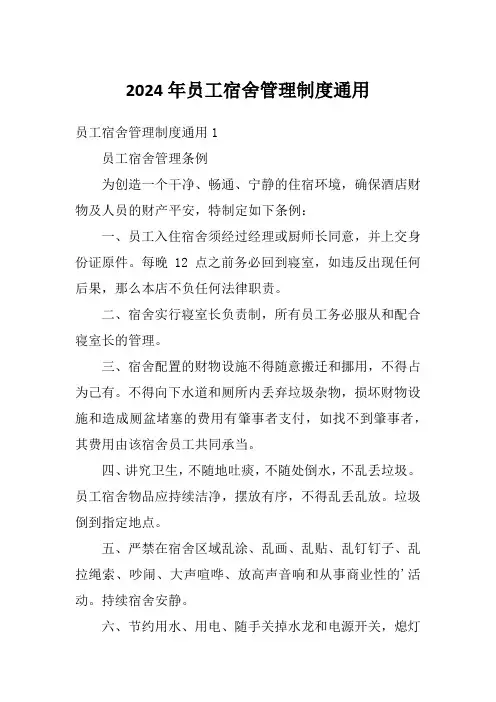 2024 年员工宿舍管理制度通用

员工宿舍管理制度通用 1

员工宿舍管理条例

为创造一个干净、畅通、宁静的住宿环境，确保酒店财物及人员的财产平安，特制定如下条例：

一、员工入住宿舍须经过经理或厨师长同意，并上交身份证原件。每晚 12 点之前务必回到寝室，如违反出现任何后果，那么本店不负任何法律职责。

二、宿舍实行寝室长负责制，所有员工务必服从和配合寝室长的管理。

三、宿舍配置的财物设施不得随意搬迁和挪用，不得占为己有。不得向下水道和厕所内丢弃垃圾杂物，损坏财物设施和造成厕盆堵塞的费用有肇事者支付，如找不到肇事者，其费用由该宿舍员工共同承当。

四、讲究卫生，不随地吐痰，不随处倒水，不乱丢垃圾。员工宿舍物品应持续洁净，摆放有序，不得乱丢乱放。垃圾倒到指定地点。

五、严禁在宿舍区域乱涂、乱画、乱贴、乱钉钉子、乱拉绳索、吵闹、大声喧哗、放高声音响和从事商业性的’活动。持续宿舍安静。

六、节约用水、用电、随手关掉水龙和电源开关，熄灯